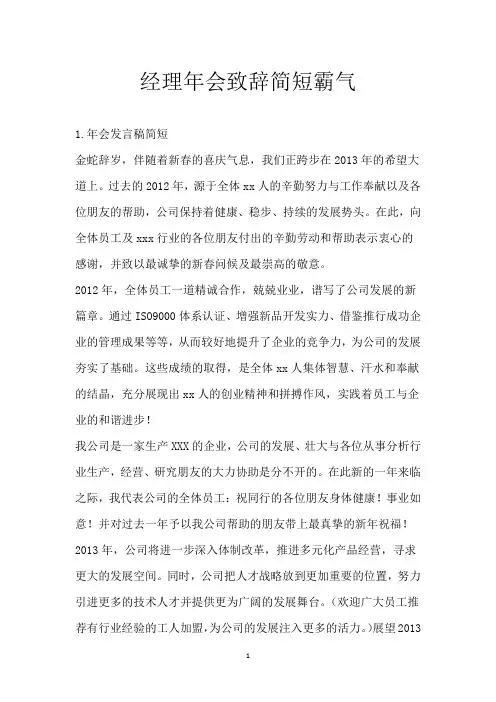 经理年会致辞简短霸气

1.年会发言稿简短

金蛇辞岁，伴随着新春的喜庆气息，我们正跨步在2013年的希望大道上。过去的2012年，源于全体xx人的辛勤努力与工作奉献以及各位朋友的帮助，公司保持着健康、稳步、持续的发展势头。在此，向全体员工及xxx行业的各位朋友付出的辛勤劳动和帮助表示衷心的感谢，并致以最诚挚的新春问候及最崇高的敬意。

2012年，全体员工一道精诚合作，兢兢业业，谱写了公司发展的新篇章。通过ISO9000体系认证、增强新品开发实力、借鉴推行成功企业的管理成果等等，从而较好地提升了企业的竞争力，为公司的发展夯实了基础。这些成绩的取得，是全体xx人集体智慧、汗水和奉献的结晶，充分展现出xx人的创业精神和拼搏作风，实践着员工与企业的和谐进步！

我公司是一家生产XXX的企业，公司的发展、壮大与各位从事分析行业生产，经营、研究朋友的大力协助是分不开的。在此新的一年来临之际，我代表公司的全体员工：祝同行的各位朋友身体健康！事业如意！并对过去一年予以我公司帮助的朋友带上最真挚的新年祝福！

2013年，公司将进一步深入体制改革，推进多元化产品经营，寻求更大的发展空间。同时，公司把人才战略放到更加重要的位置，努力引进更多的技术人才并提供更为广阔的发展舞台。(欢迎广大员工推荐有行业经验的工人加盟，为公司的发展注入更多的活力。)展望2013

1